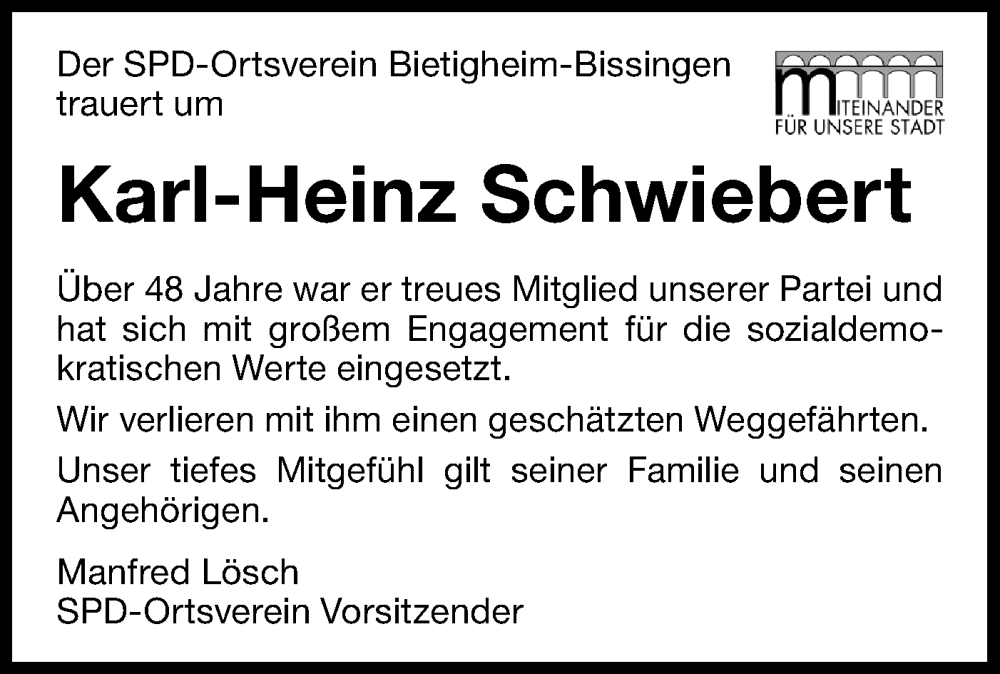 Der SPD-Ortsverein Bietigheim-Bissingen trauert um

MITEINANDER FÜR UNSERE STADT

Karl-Heinz Schwiebert

Über 48 Jahre war er treues Mitglied unserer Partei und hat sich mit großem Engagement für die sozialdemokratischen Werte eingesetzt.

Wir verlieren mit ihm einen geschätzten Weggefährten.

Unser tiefes Mitgefühl gilt seiner Familie und seinen Angehörigen.

Manfred Lösch
SPD-Ortsverein Vorsitzender